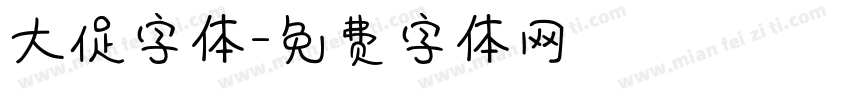 大促字体-免费字体网

www.mian fei zi ti.com